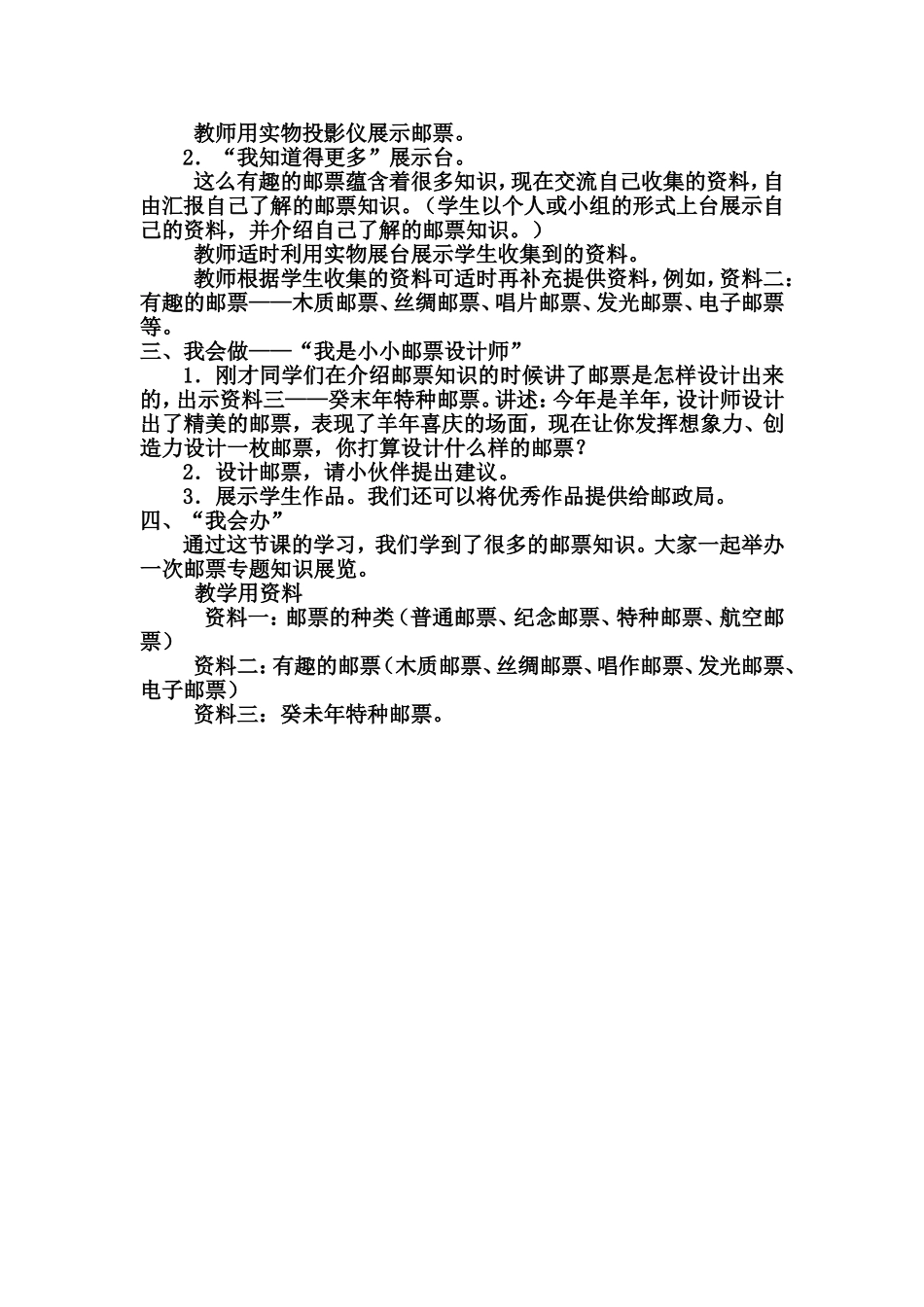 教师用实物投影仪展示邮票。

2．“我知道得更多”展示台。

这么有趣的邮票蕴含着很多知识，现在交流自己收集的资料，自由汇报自己了解的邮票知识。（学生以个人或小组的形式上台展示自己的资料，并介绍自己了解的邮票知识。）

教师适时利用实物展台展示学生收集到的资料。

教师根据学生收集的资料可适时再补充提供资料，例如，资料二：有趣的邮票——木质邮票、丝绸邮票、唱片邮票、发光邮票、电子邮票等。

三、我会做——“我是小小邮票设计师”

1．刚才同学们在介绍邮票知识的时候讲了邮票是怎样设计出来的，出示资料三——癸未年特种邮票。讲述：今年是羊年，设计师设计出了精美的邮票，表现了羊年喜庆的场面，现在让你发挥想象力、创造力设计一枚邮票，你打算设计什么样的邮票？

2．设计邮票，请小伙伴提出建议。

3．展示学生作品。我们还可以将优秀作品提供给邮政局。

四、“我会办”

通过这节课的学习，我们学到了很多的邮票知识。大家一起举办一次邮票专题知识展览。

教学用资料

资料一：邮票的种类（普通邮票、纪念邮票、特种邮票、航空邮票）

资料二：有趣的邮票（木质邮票、丝绸邮票、唱作邮票、发光邮票、电子邮票）

资料三：癸未年特种邮票。